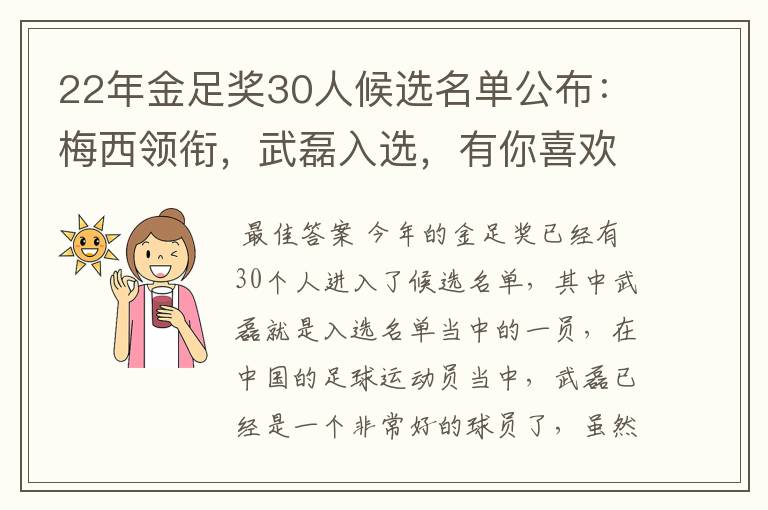 22年金足奖30人候选名单公布：梅西领衔，武磊入选，有你喜欢

最佳答案 今年的金足奖已经有30个人进入了候选名单，其中武磊就是入选名单当中的一员，在中国的足球运动员当中，武磊已经是一个非常好的球员了，虽然